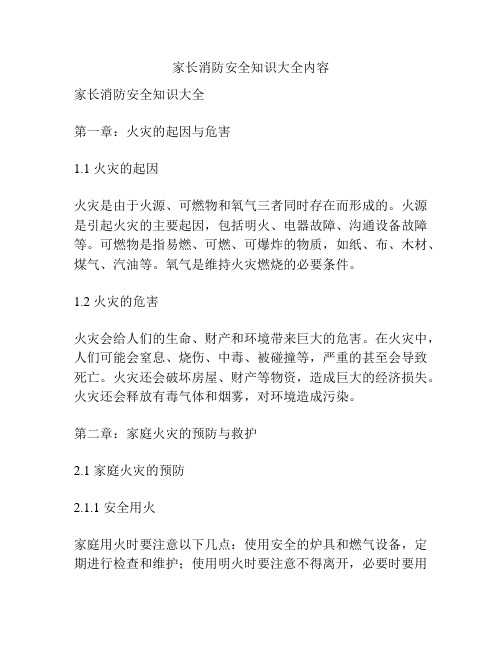 家长消防安全知识大全内容

家长消防安全知识大全

第一章：火灾的起因与危害

1.1 火灾的起因

火灾是由于火源、可燃物和氧气三者同时存在而形成的。火源是引起火灾的主要起因，包括明火、电器故障、沟通设备故障等。可燃物是指易燃、可燃、可爆炸的物质，如纸、布、木材、煤气、汽油等。氧气是维持火灾燃烧的必要条件。

1.2 火灾的危害

火灾会给人们的生命、财产和环境带来巨大的危害。在火灾中，人们可能会窒息、烧伤、中毒、被碰撞等，严重的甚至会导致死亡。火灾还会破坏房屋、财产等物资，造成巨大的经济损失。火灾还会释放有毒气体和烟雾，对环境造成污染。

第二章：家庭火灾的预防与救护

2.1 家庭火灾的预防

2.1.1 安全用火

家庭用火时要注意以下几点：使用安全的炉具和燃气设备，定期进行检查和维护；使用明火时要注意不得离开，必要时要用